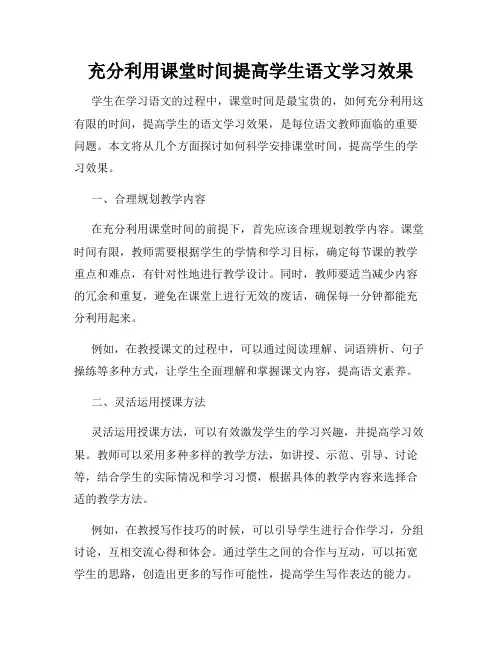 充分利用课堂时间提高学生语文学习效果

学生在学习语文的过程中，课堂时间是最宝贵的，如何充分利用这有限的时间，提高学生的语文学习效果，是每位语文教师面临的重要问题。本文将从几个方面探讨如何科学安排课堂时间，提高学生的学习效果。

一、合理规划教学内容

在充分利用课堂时间的前提下，首先应该合理规划教学内容。课堂时间有限，教师需要根据学生的学情和学习目标，确定每节课的教学重点和难点，有针对性地进行教学设计。同时，教师要适当减少内容的冗余和重复，避免在课堂上进行无效的废话，确保每一分钟都能充分利用起来。

例如，在教授课文的过程中，可以通过阅读理解、词语辨析、句子操练等多种方式，让学生全面理解和掌握课文内容，提高语文素养。

二、灵活运用授课方法

灵活运用授课方法，可以有效激发学生的学习兴趣，并提高学习效果。教师可以采用多种多样的教学方法，如讲授、示范、引导、讨论等，结合学生的实际情况和学习习惯，根据具体的教学内容来选择合适的教学方法。

例如，在教授写作技巧的时候，可以引导学生进行合作学习，分组讨论，互相交流心得和体会。通过学生之间的合作与互动，可以拓宽学生的思路，创造出更多的写作可能性，提高学生写作表达的能力。